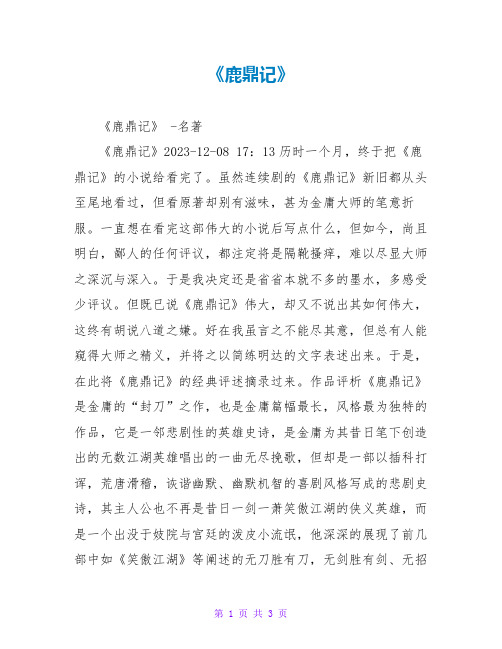 《鹿鼎记》

《鹿鼎记》 -名著

《鹿鼎记》2023-12-08 17：13 历时一个月，终于把《鹿鼎记》的小说给看完了。虽然连续剧的《鹿鼎记》新旧都从头至尾地看过，但看原著却别有滋味，甚为金庸大师的笔意折服。一直想在看完这部伟大的小说后写点什么，但如今，尚且明白，鄙人的任何评议，都注定将是隔靴搔痒，难以尽显大师之深沉与深入。于是我决定还是省省本就不多的墨水，多感受少评议。但既已说《鹿鼎记》伟大，却又不说出其如何伟大，这终有胡说八道之嫌。好在我虽言之不能尽其意，但总有人能窥得大师之精义，并将之以简练明达的文字表述出来。于是，在此将《鹿鼎记》的经典评述摘录过来。作品评析《鹿鼎记》是金庸的“封刀”之作，也是金庸篇幅最长，风格最为独特的作品，它是一邻悲剧性的英雄史诗，是金庸为其昔日笔下创造出的无数江湖英雄唱出的一曲无尽挽歌，但却是一部以插科打诨，荒唐滑稽，诙谐幽默、幽默机智的喜剧风格写成的悲剧史诗，其主人公也不再是昔日一剑一萧笑傲江湖的侠义英雄，而是一个出没于妓院与宫廷的泼皮小流氓，他深深的展现了前几部中如《笑傲江湖》等阐述的无刀胜有刀，无剑胜有剑、无招

第 1 页 共 3 页